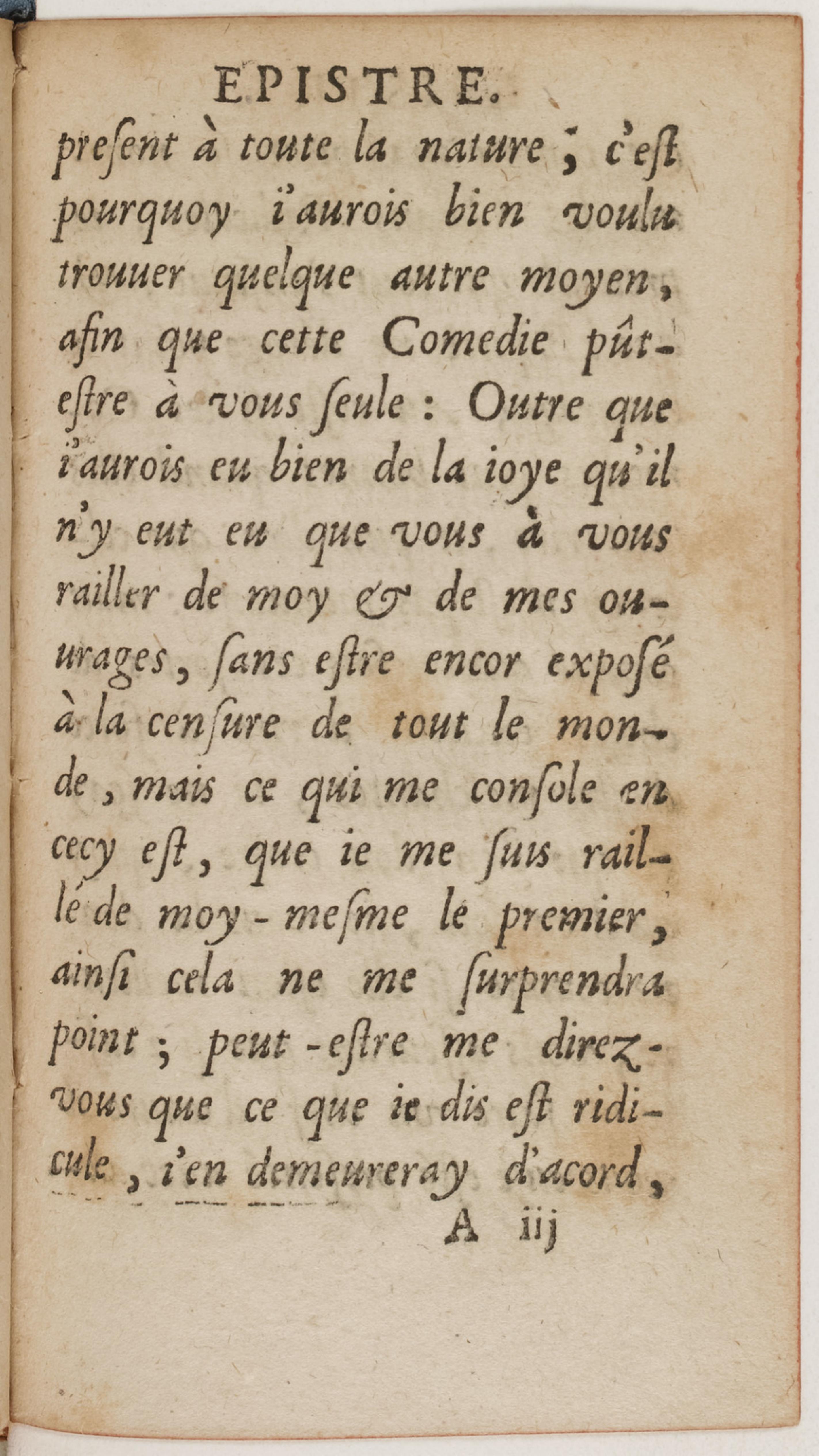 EPISTRE.

present à toute la nature ; c'est pourquoy i'aurois bien voulu trouuer quelque autre moyen, afin que cette Comedie pût-estre à vous seule : Outre que i'aurois eu bien de la ioye qu'il n'y eut eu que vous à vous railler de moy & de mes ouurages, sans estre encor exposé à la censure de tout le monde, mais ce qui me console en cecy est, que ie me suis raillé de moy-mesme le premier, ainsi cela ne me surprendra point ; peut-estre me direz-vous que ce que ie dis est ridicule, i'en demeureray d'acord,

A iij